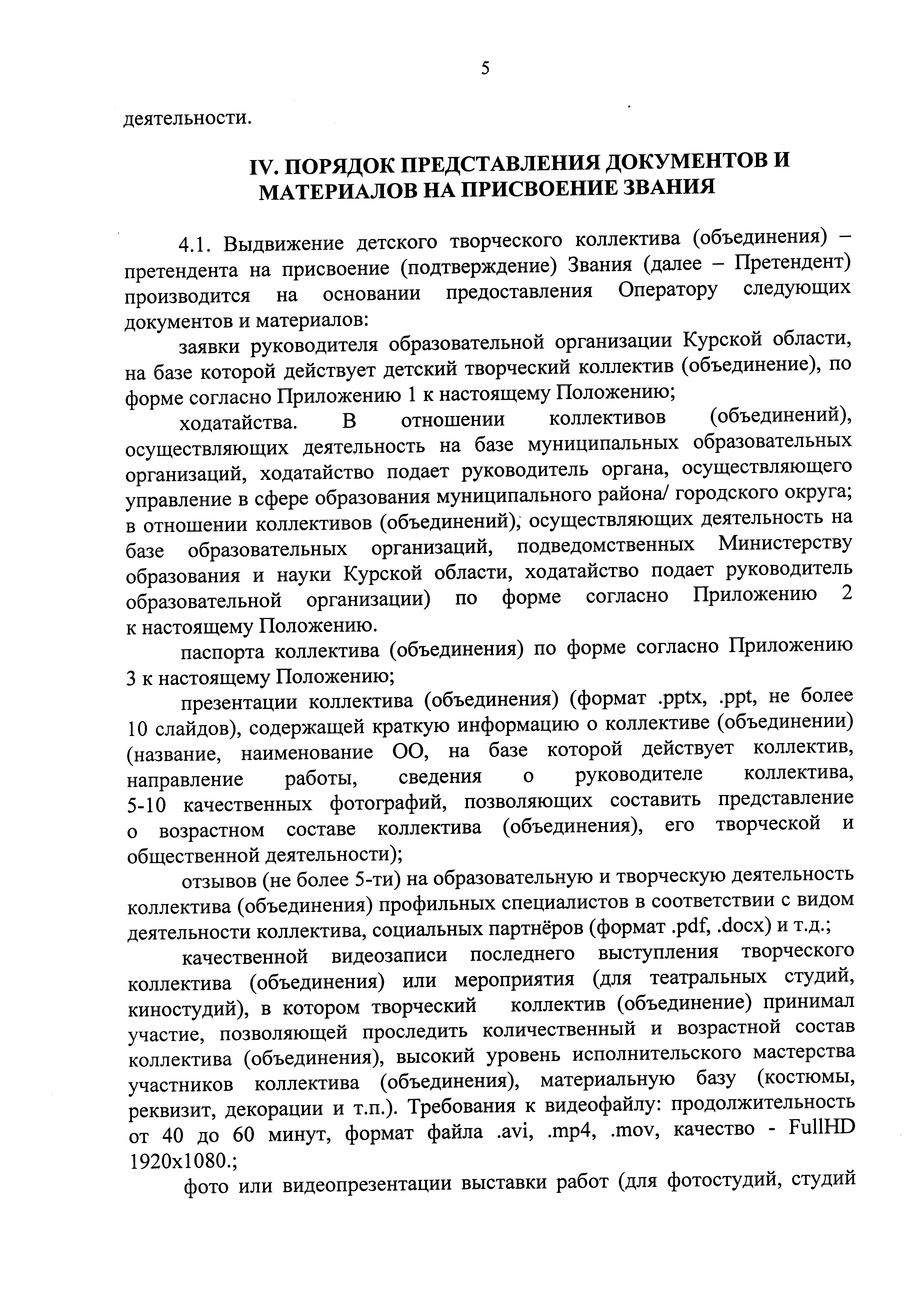 5

деятельности.

IV. ПОРЯДОК ПРЕДСТАВЛЕНИЯ ДОКУМЕНТОВ И МАТЕРИАЛОВ НА ПРИСВОЕНИЕ ЗВАНИЯ

4.1. Выдвижение детского творческого коллектива (объединения) – претендента на присвоение (подтверждение) Звания (далее – Претендент) производится на основании предоставления Оператору следующих документов и материалов:

заявки руководителя образовательной организации Курской области, на базе которой действует детский творческий коллектив (объединение), по форме согласно Приложению 1 к настоящему Положению;

ходатайства. В отношении коллективов (объединений), осуществляющих деятельность на базе муниципальных образовательных организаций, ходатайство подает руководитель органа, осуществляющего управление в сфере образования муниципального района/ городского округа; в отношении коллективов (объединений), осуществляющих деятельность на базе образовательных организаций, подведомственных Министерству образования и науки Курской области, ходатайство подает руководитель образовательной организации) по форме согласно Приложению 2 к настоящему Положению.

паспорта коллектива (объединения) по форме согласно Приложению 3 к настоящему Положению;

презентации коллектива (объединения) (формат .pptx, .ppt, не более 10 слайдов), содержащей краткую информацию о коллективе (объединении) (название, наименование ОО, на базе которой действует коллектив, направление работы, сведения о руководителе коллектива, 5-10 качественных фотографий, позволяющих составить представление о возрастном составе коллектива (объединения), его творческой и общественной деятельности);

отзывов (не более 5-ти) на образовательную и творческую деятельность коллектива (объединения) профильных специалистов в соответствии с видом деятельности коллектива, социальных партнёров (формат .pdf, .docx) и т.д.;

качественной видеозаписи последнего выступления творческого коллектива (объединения) или мероприятия (для театральных студий, киностудий), в котором творческий коллектив (объединение) принимал участие, позволяющей проследить количественный и возрастной состав коллектива (объединения), высокий уровень исполнительского мастерства участников коллектива (объединения), материальную базу (костюмы, реквизит, декорации и т.п.). Требования к видеофайлу: продолжительность от 40 до 60 минут, формат файла .avi, .mp4, .mov, качество - FullHD 1920x1080.;

фото или видеопрезентации выставки работ (для фотостудий, студий